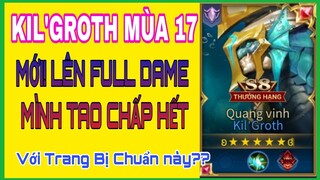 KIL'GROTH MÙA 17

MỚI! LÊN FULL DAME

MÌNH TAO CHẤP HẾT

Với Trang Bị Chuẩn này??

S8
THƯỜNG HẠNG

Quang vinh
Kil'Groth